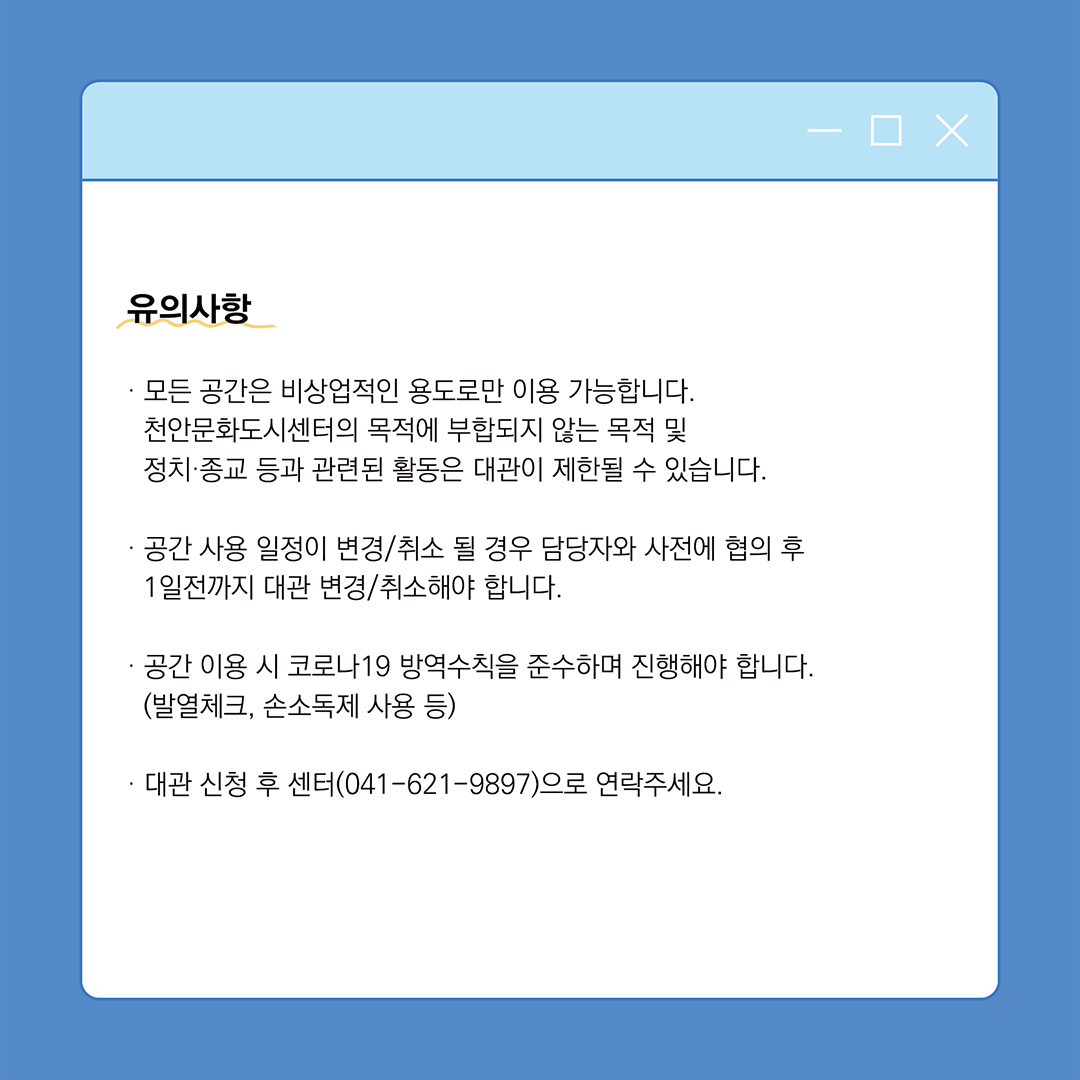 유의사항

· 모든 공간은 비상업적인 용도로만 이용 가능합니다.
천안문화도시센터의 목적에 부합되지 않는 목적 및
정치·종교 등과 관련된 활동은 대관이 제한될 수 있습니다.

· 공간 사용 일정이 변경/취소 될 경우 담당자와 사전에 협의 후
1일전까지 대관 변경/취소해야 합니다.

· 공간 이용 시 코로나19 방역수칙을 준수하며 진행해야 합니다.
(발열체크, 손소독제 사용 등)

· 대관 신청 후 센터(041-621-9897)으로 연락주세요.